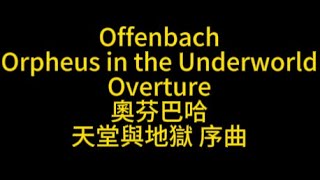 Offenbach
Orpheus in the Underworld
Overture
奧芬巴哈
天堂與地獄 序曲